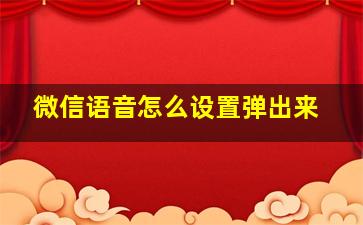 微信语音怎么设置弹出来